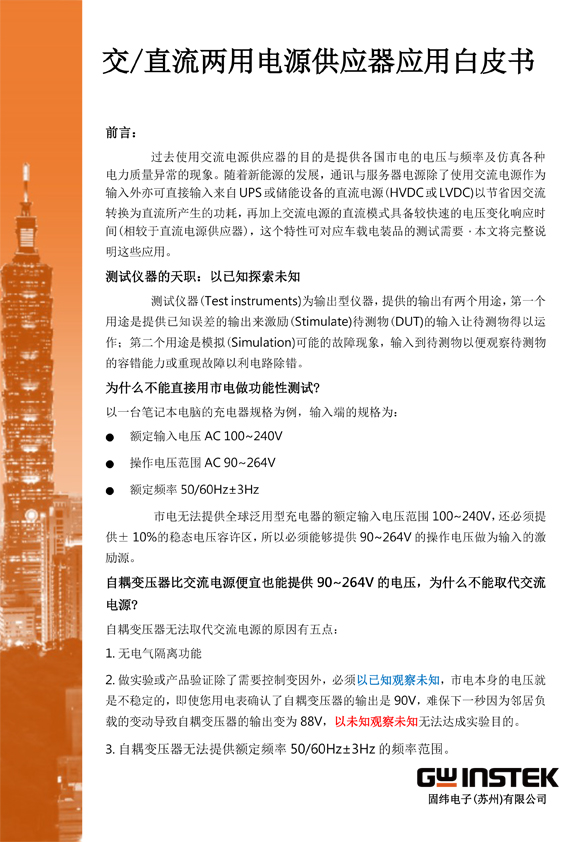 交/直流两用电源供应器应用白皮书

前言：

过去使用交流电源供应器的目的是提供各国市电的电压与频率及仿真各种电力质量异常的现象。随着新能源的发展，通讯与服务器电源除了使用交流电源作为输入外亦可直接输入来自UPS或储能设备的直流电源(HVDC或LVDC)以节省因交流转换为直流所产生的功耗，再加上交流电源的直流模式具备较快速的电压变化响应时间(相较于直流电源供应器)，这个特性可对应车载电装品的测试需要 · 本文将完整说明这些应用。

测试仪器的天职：以已知探索未知

测试仪器(Test instruments)为输出型仪器，提供的输出有两个用途，第一个用途是提供已知误差的输出来激励(Stimulate)待测物(DUT)的输入让待测物得以运作；第二个用途是模拟(Simulation)可能的故障现象，输入到待测物以便观察待测物的容错能力或重现故障以利电路除错。

为什么不能直接用市电做功能性测试?

以一台笔记本电脑的充电器规格为例，输入端的规格为：

● 额定输入电压 AC 100~240V

● 操作电压范围 AC 90~264V

● 额定频率 50/60Hz±3Hz

市电无法提供全球泛用型充电器的额定输入电压范围 100~240V，还必须提供± 10%的稳态电压容许区，所以必须能够提供 90~264V 的操作电压做为输入的激励源。

自耦变压器比交流电源便宜也能提供 90~264V 的电压，为什么不能取代交流电源?

自耦变压器无法取代交流电源的原因有五点：

1. 无电气隔离功能

2. 做实验或产品验证除了需要控制变因外，必须以已知观察未知，市电本身的电压就是不稳定的，即使您用电表确认了自耦变压器的输出是 90V，难保下一秒因为邻居负载的变动导致自耦变压器的输出变为 88V，以未知观察未知无法达成实验目的。

3. 自耦变压器无法提供额定频率 50/60Hz±3Hz 的频率范围。

GW INSTEK
固纬电子(苏州)有限公司